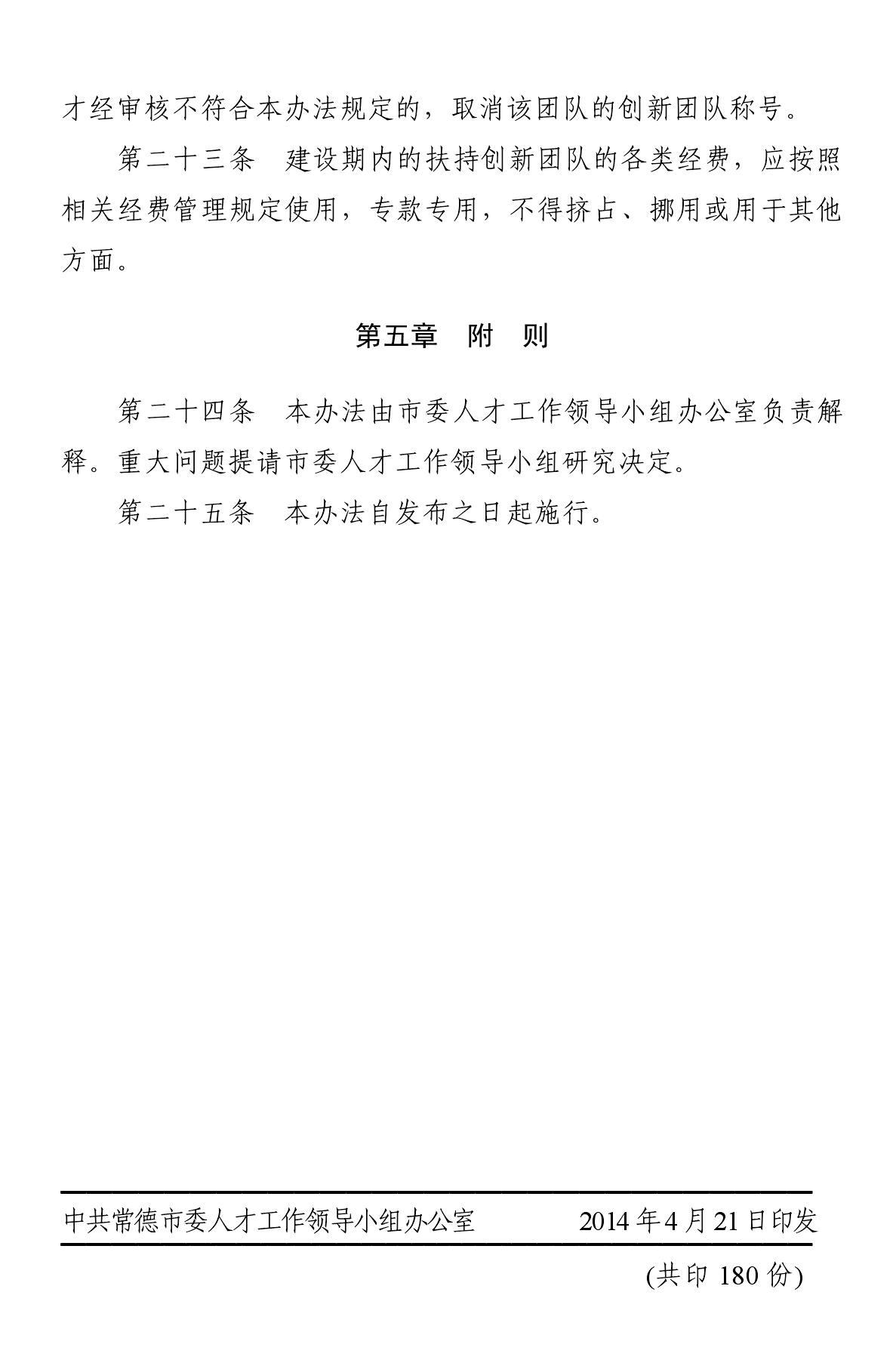 才经审核不符合本办法规定的，取消该团队的创新团队称号。

第二十三条　建设期内的扶持创新团队的各类经费，应按照相关经费管理规定使用，专款专用，不得挤占、挪用或用于其他方面。

第五章　附　则

第二十四条　本办法由市委人才工作领导小组办公室负责解释。重大问题提请市委人才工作领导小组研究决定。

第二十五条　本办法自发布之日起施行。

中共常德市委人才工作领导小组办公室　　2014年4月21日印发

(共印 180 份)